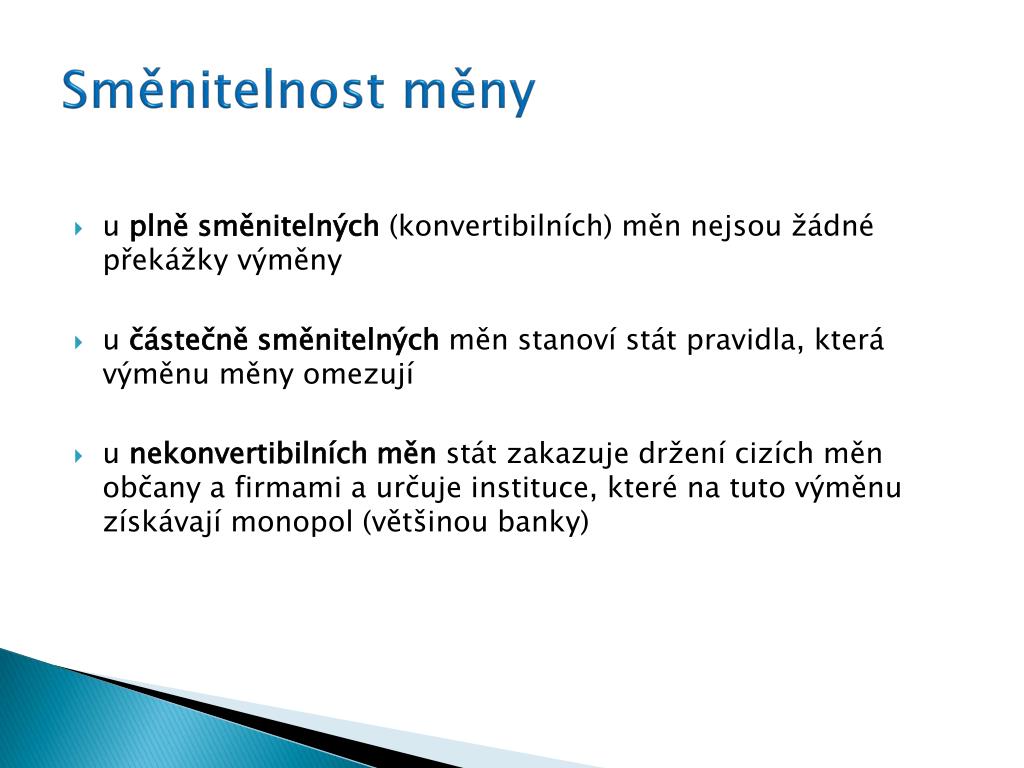 Směnitelnost měny

u plně směnitelných (konvertibilních) měn nejsou žádné překážky výměny

u částečně směnitelných měn stanoví stát pravidla, která výměnu měny omezují

u nekonvertibilních měn stát zakazuje držení cizích měn občany a firmami a určuje instituce, které na tuto výměnu získávají monopol (většinou banky)